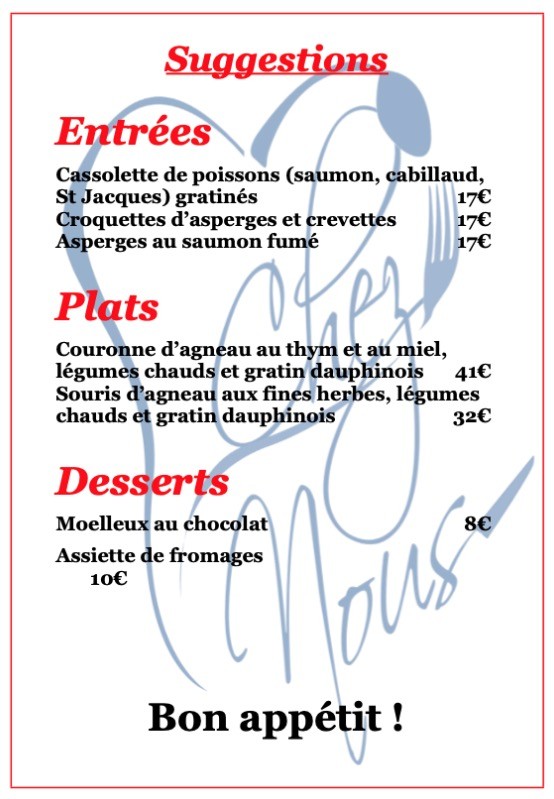 Suggestions

Entrées

Cassolette de poissons (saumon, cabillaud, St Jacques) gratinés 17€
Croquettes d'asperges et crevettes 17€
Asperges au saumon fumé 17€

Plats

Couronne d'agneau au thym et au miel, légumes chauds et gratin dauphinois 41€
Souris d'agneau aux fines herbes, légumes chauds et gratin dauphinois 32€

Desserts

Moelleux au chocolat 8€
Assiette de fromages 10€

Bon appétit !

Chez Nous